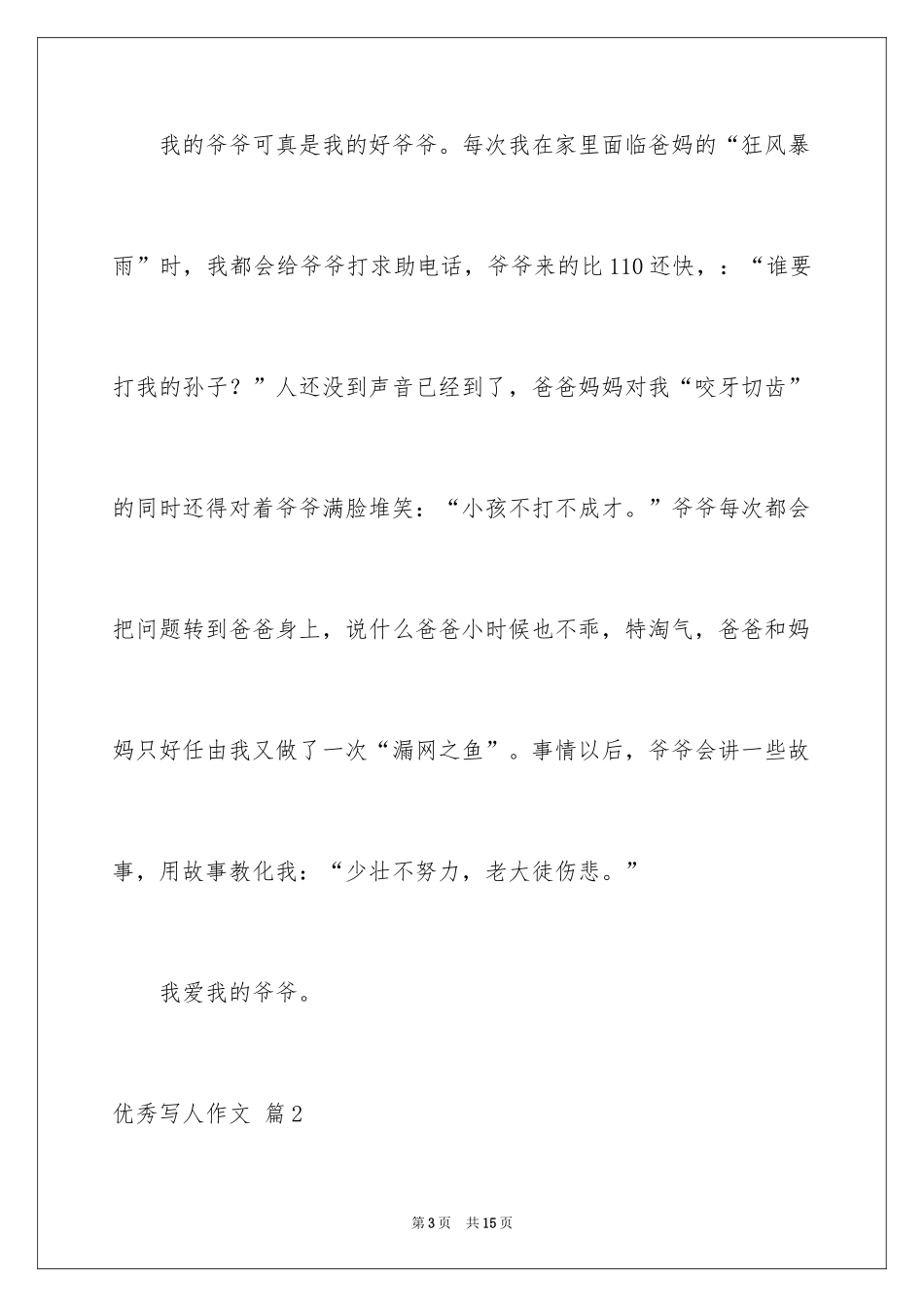 我的爷爷可真是我的好爷爷。每次我在家里面临爸妈的“狂风暴雨”时，我都会给爷爷打求助电话，爷爷来的比110还快，：“谁要打我的孙子？”人还没到声音已经到了，爸爸妈妈对我“咬牙切齿”的同时还得对着爷爷满脸堆笑：“小孩不打不成才。”爷爷每次都会把问题转到爸爸身上，说什么爸爸小时候也不乖，特淘气，爸爸和妈妈只好任由我又做了一次“漏网之鱼”。事情以后，爷爷会讲一些故事，用故事教化我：“少壮不努力，老大徒伤悲。”

我爱我的爷爷。

优秀写人作文 篇2

第3页 共15页